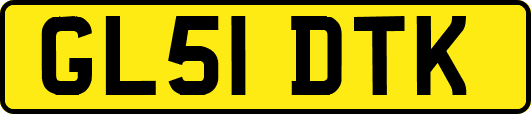 GL51 DTK